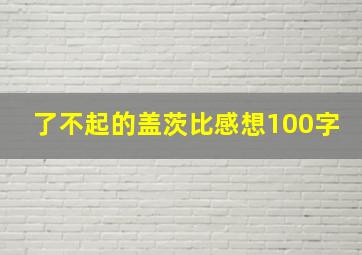 了不起的盖茨比感想100字